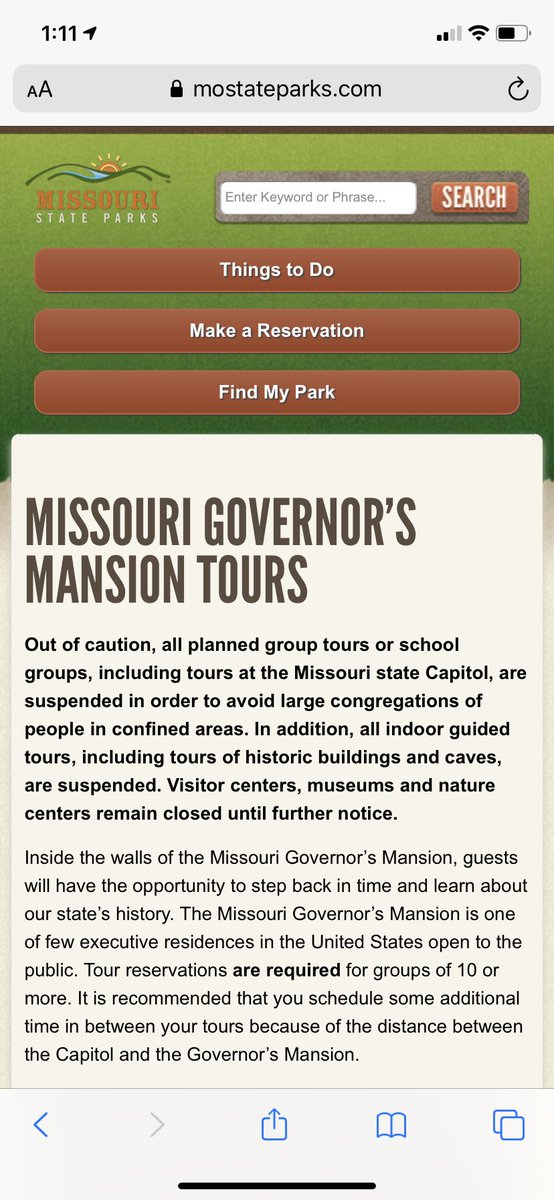 1:11

AA mostateparks.com

MISSOURI STATE PARKS

Enter Keyword or Phrase...

SEARCH

Things to Do

Make a Reservation

Find My Park

MISSOURI GOVERNOR'S MANSION TOURS

Out of caution, all planned group tours or school groups, including tours at the Missouri state Capitol, are suspended in order to avoid large congregations of people in confined areas. In addition, all indoor guided tours, including tours of historic buildings and caves, are suspended. Visitor centers, museums and nature centers remain closed until further notice.

Inside the walls of the Missouri Governor's Mansion, guests will have the opportunity to step back in time and learn about our state's history. The Missouri Governor's Mansion is one of few executive residences in the United States open to the public. Tour reservations are required for groups of 10 or more. It is recommended that you schedule some additional time in between your tours because of the distance between the Capitol and the Governor's Mansion.